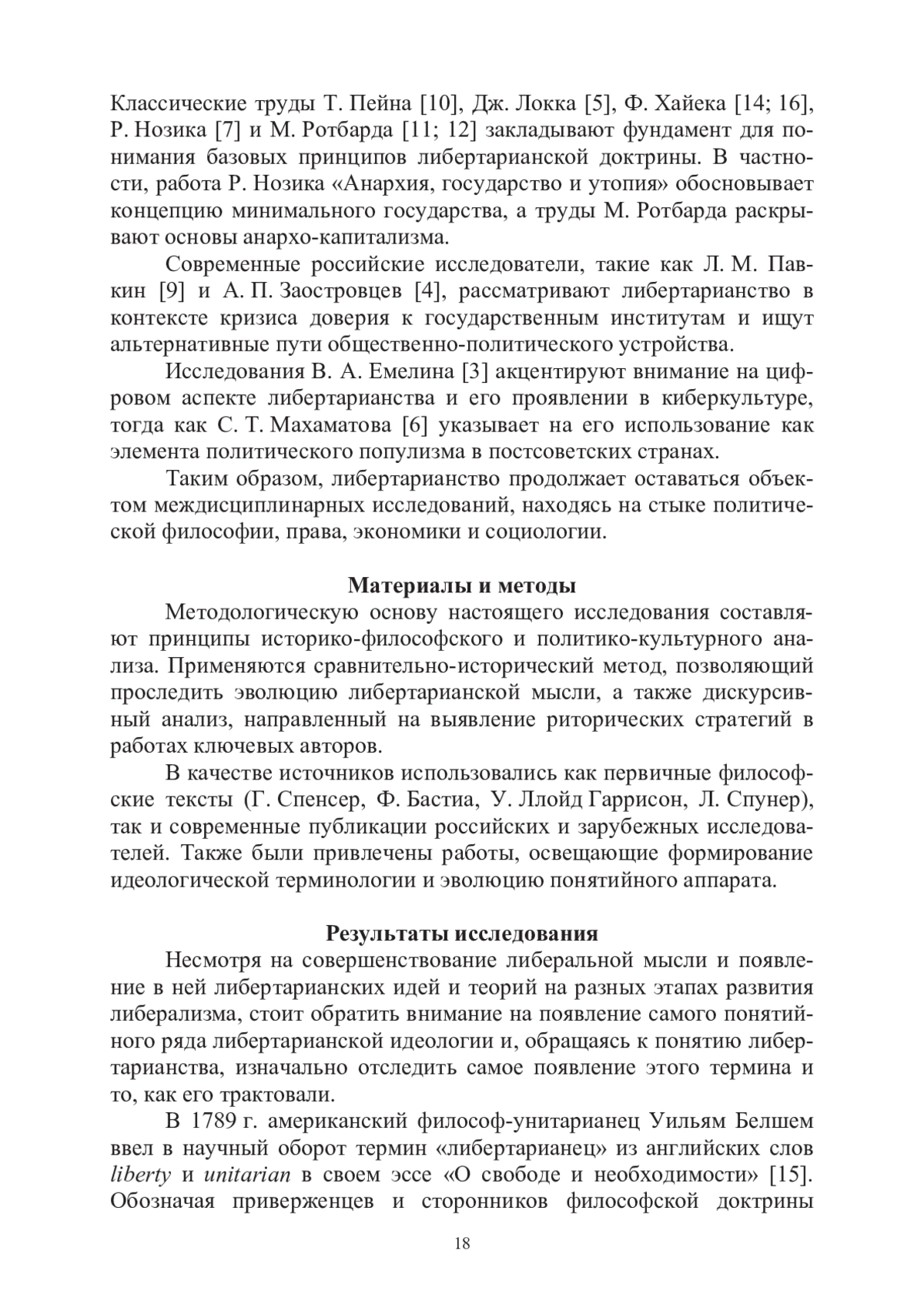 Классические труды Т. Пейна [10], Дж. Локка [5], Ф. Хайека [14; 16], Р. Нозика [7] и М. Ротбарда [11; 12] закладывают фундамент для понимания базовых принципов либертарианской доктрины. В частности, работа Р. Нозика «Анархия, государство и утопия» обосновывает концепцию минимального государства, а труды М. Ротбарда раскрывают основы анархо-капитализма.

Современные российские исследователи, такие как Л. М. Павкин [9] и А. П. Заостровцев [4], рассматривают либертарианство в контексте кризиса доверия к государственным институтам и ищут альтернативные пути общественно-политического устройства.

Исследования В. А. Емелина [3] акцентируют внимание на цифровом аспекте либертарианства и его проявлении в киберкультуре, тогда как С. Т. Махаматова [6] указывает на его использование как элемента политического популизма в постсоветских странах.

Таким образом, либертарианство продолжает оставаться объектом междисциплинарных исследований, находясь на стыке политической философии, права, экономики и социологии.

Материалы и методы

Методологическую основу настоящего исследования составляют принципы историко-философского и политико-культурного анализа. Применяются сравнительно-исторический метод, позволяющий проследить эволюцию либертарианской мысли, а также дискурсивный анализ, направленный на выявление риторических стратегий в работах ключевых авторов.

В качестве источников использовались как первичные философские тексты (Г. Спенсер, Ф. Бастиа, У. Ллойд Гаррисон, Л. Спунер), так и современные публикации российских и зарубежных исследователей. Также были привлечены работы, освещающие формирование идеологической терминологии и эволюцию понятийного аппарата.

Результаты исследования

Несмотря на совершенствование либеральной мысли и появление в ней либертарианских идей и теорий на разных этапах развития либерализма, стоит обратить внимание на появление самого понятийного ряда либертарианской идеологии и, обращаясь к понятию либертарианства, изначально отследить самое появление этого термина и то, как его трактовали.

В 1789 г. американский философ-унитарианец Уильям Белшем ввел в научный оборот термин «либертарианец» из английских слов liberty и unitarian в своем эссе «О свободе и необходимости» [15]. Обозначая приверженцев и сторонников философской доктрины

18